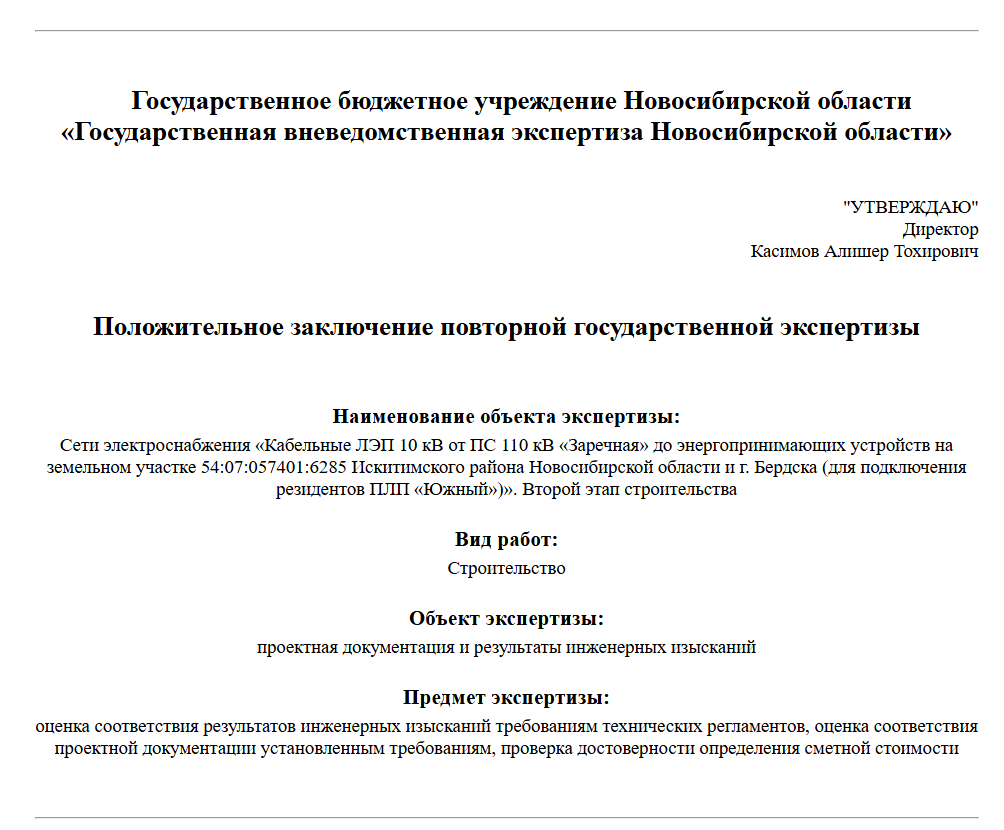 Государственное бюджетное учреждение Новосибирской области
«Государственная вневедомственная экспертиза Новосибирской области»

"УТВЕРЖДАЮ"
Директор
Касимов Алишер Тохирович

Положительное заключение повторной государственной экспертизы

Наименование объекта экспертизы:
Сети электроснабжения «Кабельные ЛЭП 10 кВ от ПС 110 кВ «Заречная» до энергопринимающих устройств на земельном участке 54:07:057401:6285 Искитимского района Новосибирской области и г. Бердска (для подключения резидентов ПЛП «Южный»)». Второй этап строительства

Вид работ:
Строительство

Объект экспертизы:
проектная документация и результаты инженерных изысканий

Предмет экспертизы:
оценка соответствия результатов инженерных изысканий требованиям технических регламентов, оценка соответствия проектной документации установленным требованиям, проверка достоверности определения сметной стоимости